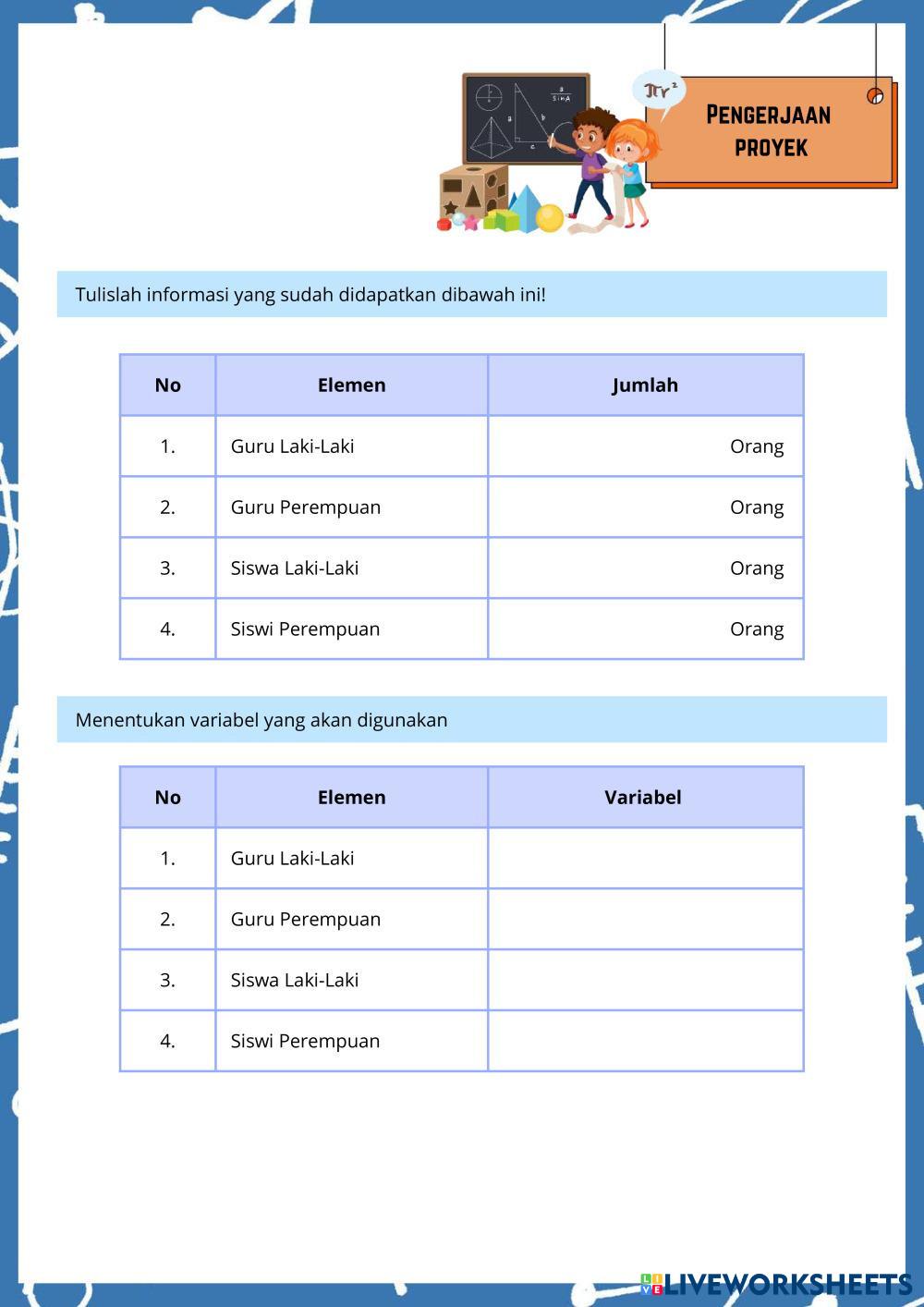 $\pi r^2$

PENGERJAAN PROYEK

Tulislah informasi yang sudah didapatkan dibawah ini!

| No | Elemen | Jumlah |
|---|---|---|
| 1. | Guru Laki-Laki | Orang |
| 2. | Guru Perempuan | Orang |
| 3. | Siswa Laki-Laki | Orang |
| 4. | Siswi Perempuan | Orang |

Menentukan variabel yang akan digunakan

| No | Elemen | Variabel |
|---|---|---|
| 1. | Guru Laki-Laki | |
| 2. | Guru Perempuan | |
| 3. | Siswa Laki-Laki | |
| 4. | Siswi Perempuan | |

LIVEWORKSHEETS